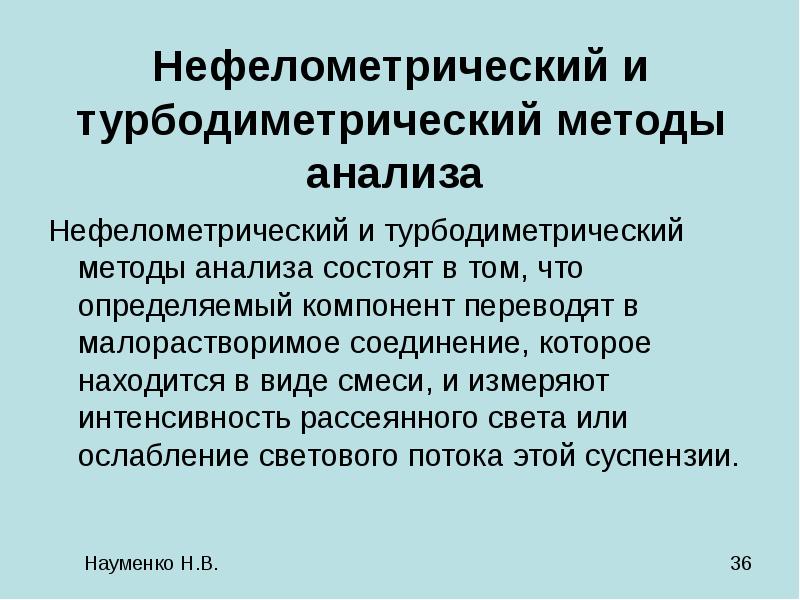 Нефелометрический и турбодиметрический методы анализа

Нефелометрический и турбодиметрический методы анализа состоят в том, что определяемый компонент переводят в малорастворимое соединение, которое находится в виде смеси, и измеряют интенсивность рассеянного света или ослабление светового потока этой суспензии.

Науменко Н.В.

36